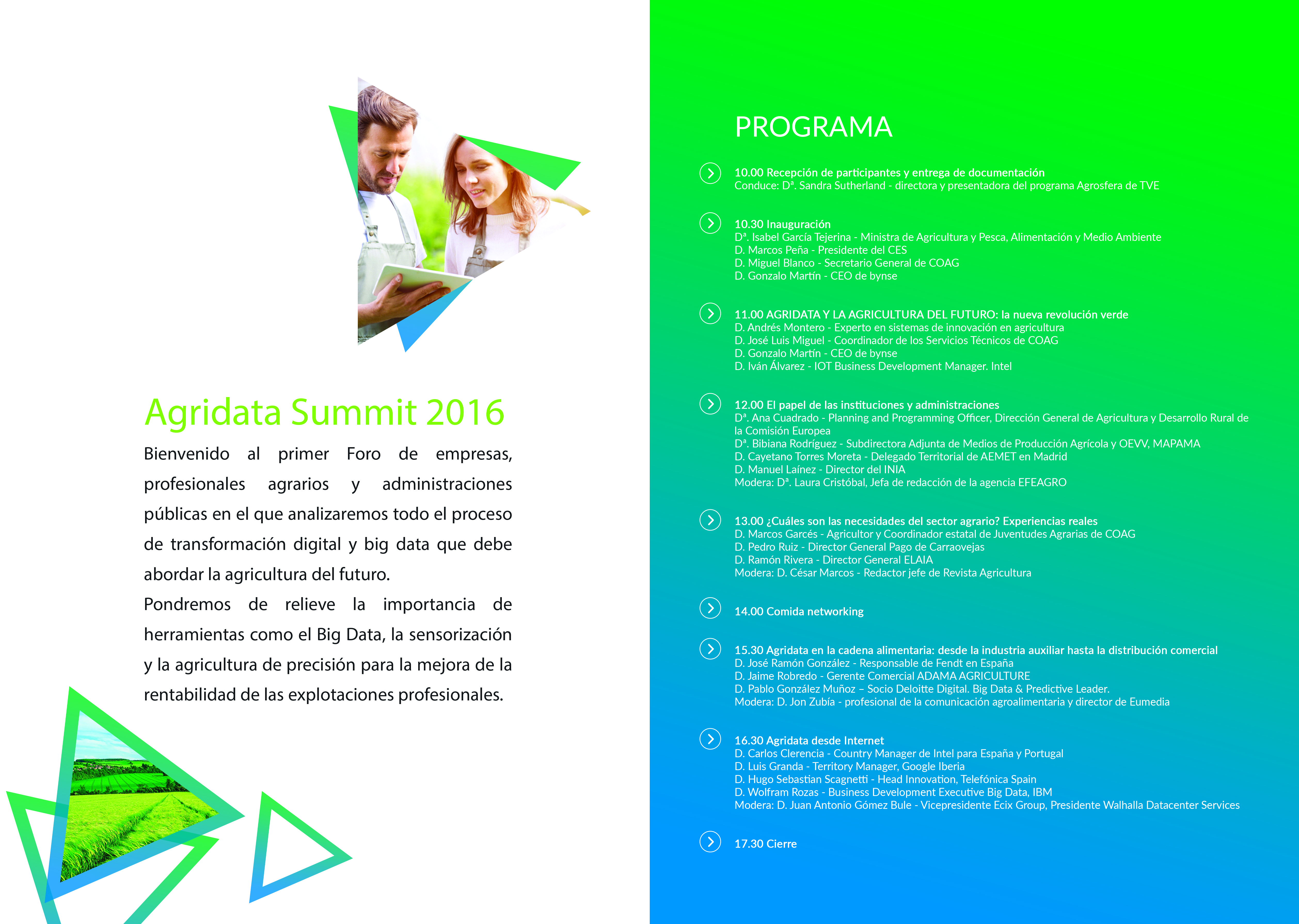 Agridata Summit 2016

Bienvenido al primer Foro de empresas, profesionales agrarios y administraciones públicas en el que analizaremos todo el proceso de transformación digital y big data que debe abordar la agricultura del futuro.
Pondremos de relieve la importancia de herramientas como el Big Data, la sensorización y la agricultura de precisión para la mejora de la rentabilidad de las explotaciones profesionales.

PROGRAMA

10.00 Recepción de participantes y entrega de documentación
Conduce: Dª. Sandra Sutherland - directora y presentadora del programa Agrosfera de TVE

10.30 Inauguración
Dª. Isabel García Tejerina - Ministra de Agricultura y Pesca, Alimentación y Medio Ambiente
D. Marcos Peña - Presidente del CES
D. Miguel Blanco - Secretario General de COAG
D. Gonzalo Martín - CEO de bynse

11.00 AGRIDATA Y LA AGRICULTURA DEL FUTURO: la nueva revolución verde
D. Andrés Montero - Experto en sistemas de innovación en agricultura
D. José Luis Miguel - Coordinador de los Servicios Técnicos de COAG
D. Gonzalo Martín - CEO de bynse
D. Iván Álvarez - IOT Business Development Manager. Intel

12.00 El papel de las instituciones y administraciones
Dª. Ana Cuadrado - Planning and Programming Officer, Dirección General de Agricultura y Desarrollo Rural de la Comisión Europea
Dª. Bibiana Rodríguez - Subdirectora Adjunta de Medios de Producción Agrícola y OEVV, MAPAMA
D. Cayetano Torres Moreta - Delegado Territorial de AEMET en Madrid
D. Manuel Laínez - Director del INIA
Modera: Dª. Laura Cristóbal, Jefa de redacción de la agencia EFEAGRO

13.00 ¿Cuáles son las necesidades del sector agrario? Experiencias reales
D. Marcos Garcés - Agricultor y Coordinador estatal de Juventudes Agrarias de COAG
D. Pedro Ruiz - Director General Pago de Carraovejas
D. Ramón Rivera - Director General ELAIA
Modera: D. César Marcos - Redactor jefe de Revista Agricultura

14.00 Comida networking

15.30 Agridata en la cadena alimentaria: desde la industria auxiliar hasta la distribución comercial
D. José Ramón González - Responsable de Fendt en España
D. Jaime Robredo - Gerente Comercial ADAMA AGRICULTURE
D. Pablo González Muñoz – Socio Deloitte Digital. Big Data & Predictive Leader.
Modera: D. Jon Zubía - profesional de la comunicación agroalimentaria y director de Eumedia

16.30 Agridata desde Internet
D. Carlos Clerencia - Country Manager de Intel para España y Portugal
D. Luis Granda - Territory Manager, Google Iberia
D. Hugo Sebastian Scagnetti - Head Innovation, Telefónica Spain
D. Wolfram Rozas - Business Development Executive Big Data, IBM
Modera: D. Juan Antonio Gómez Bule - Vicepresidente Ecix Group, Presidente Walhalla Datacenter Services

17.30 Cierre